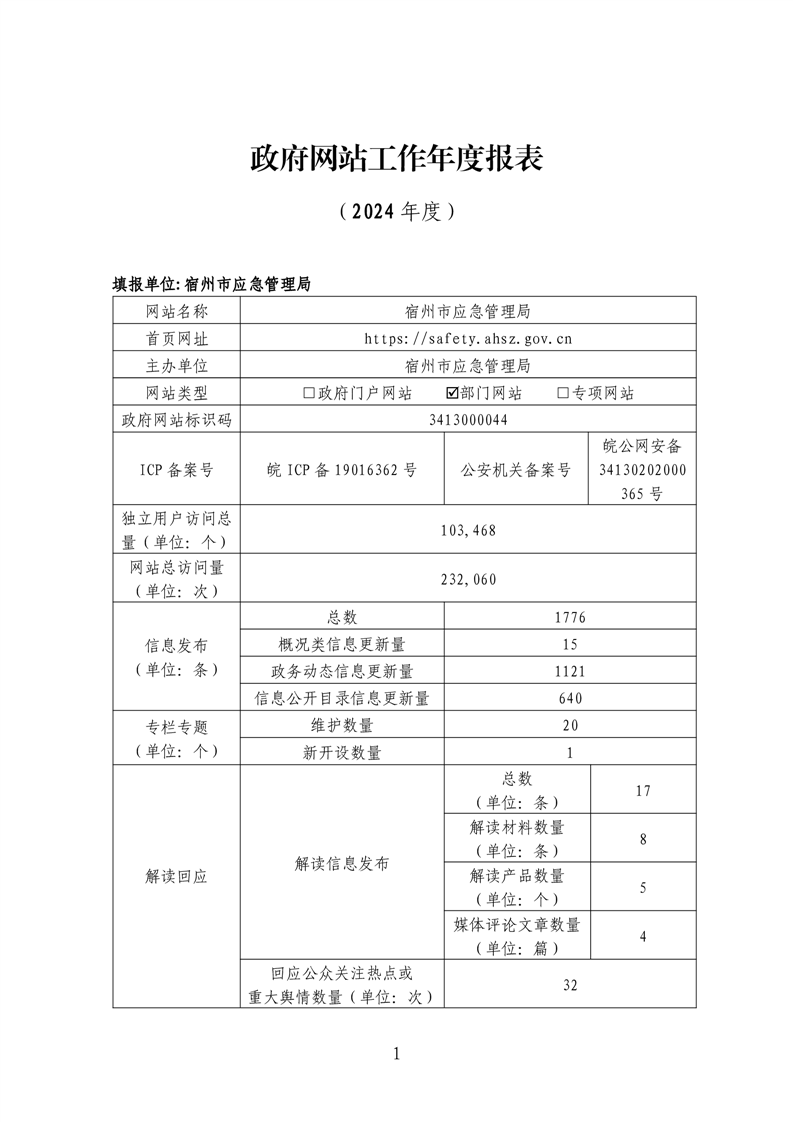 政府网站工作年度报表

（2024年度）

填报单位:宿州市应急管理局

| 网站名称 | 宿州市应急管理局 | | |
|---|---|---|---|
| 首页网址 | https://safety.ahsz.gov.cn | | |
| 主办单位 | 宿州市应急管理局 | | |
| 网站类型 | ☐政府门户网站 ☑部门网站 ☐专项网站 | | |
| 政府网站标识码 | 3413000044 | | |
| ICP备案号 | 皖ICP备19016362号 | 公安机关备案号 | 皖公网安备34130202000365号 |
| 独立用户访问总量（单位：个） | 103,468 | | |
| 网站总访问量（单位：次） | 232,060 | | |
| 信息发布（单位：条） | 总数 | 1776 | |
| | 概况类信息更新量 | 15 | |
| | 政务动态信息更新量 | 1121 | |
| | 信息公开目录信息更新量 | 640 | |
| 专栏专题（单位：个） | 维护数量 | 20 | |
| | 新开设数量 | 1 | |
| 解读回应 | 解读信息发布 | 总数（单位：条） | 17 |
| | | 解读材料数量（单位：条） | 8 |
| | | 解读产品数量（单位：个） | 5 |
| | | 媒体评论文章数量（单位：篇） | 4 |
| | 回应公众关注热点或重大舆情数量（单位：次） | 32 | |

1